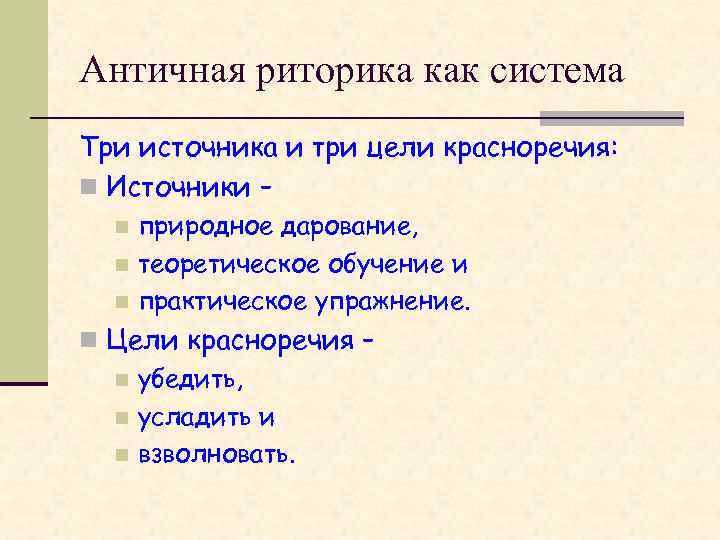 Античная риторика как система

Три источника и три цели красноречия:

Источники –

природное дарование,

теоретическое обучение и

практическое упражнение.

Цели красноречия –

убедить,

усладить и

взволновать.